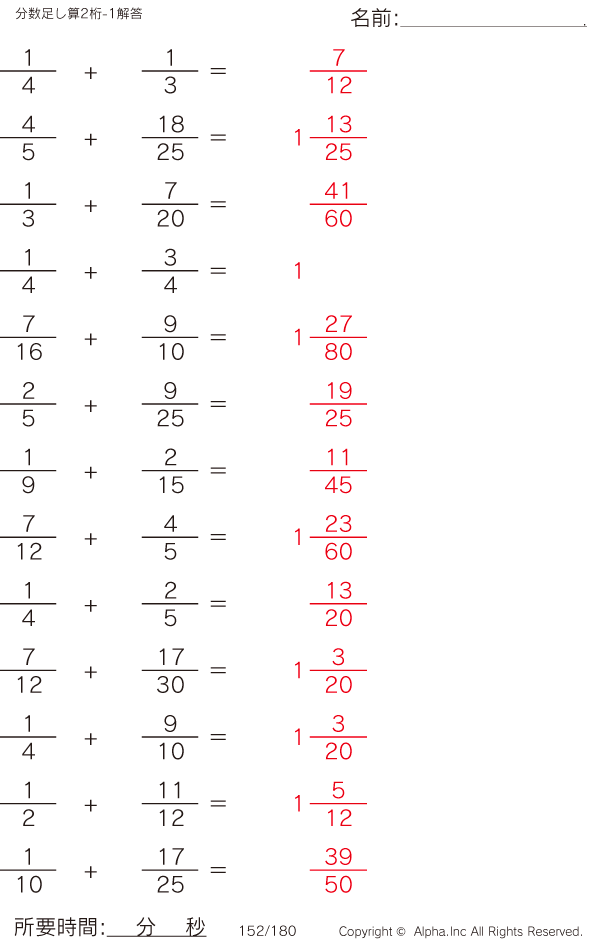 分数足し算2桁-1解答

名前:____

$\frac{1}{4} + \frac{1}{3} = \frac{7}{12}$

$\frac{4}{5} + \frac{18}{25} = 1\frac{13}{25}$

$\frac{1}{3} + \frac{7}{20} = \frac{41}{60}$

$\frac{1}{4} + \frac{3}{4} = 1$

$\frac{7}{16} + \frac{9}{10} = 1\frac{27}{80}$

$\frac{2}{5} + \frac{9}{25} = \frac{19}{25}$

$\frac{1}{9} + \frac{2}{15} = \frac{11}{45}$

$\frac{7}{12} + \frac{4}{5} = 1\frac{23}{60}$

$\frac{1}{4} + \frac{2}{5} = \frac{13}{20}$

$\frac{7}{12} + \frac{17}{30} = 1\frac{3}{20}$

$\frac{1}{4} + \frac{9}{10} = 1\frac{3}{20}$

$\frac{1}{2} + \frac{11}{12} = 1\frac{5}{12}$

$\frac{1}{10} + \frac{17}{25} = \frac{39}{50}$

所要時間:____分____秒 152/180 Copyright © Alpha.Inc All Rights Reserved.